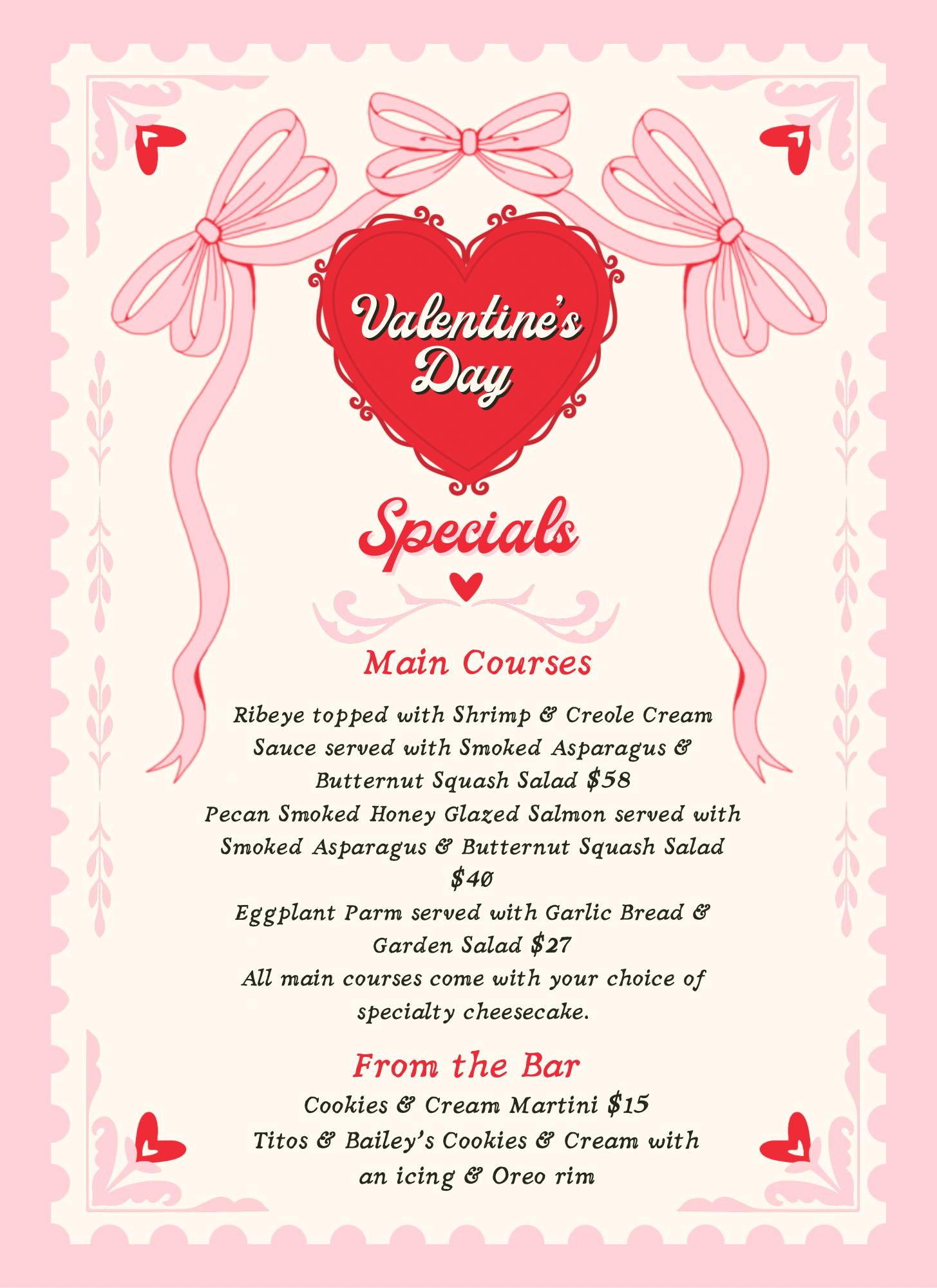 Valentine's Day

Specials

Main Courses

Ribeye topped with Shrimp & Creole Cream Sauce served with Smoked Asparagus & Butternut Squash Salad $58

Pecan Smoked Honey Glazed Salmon served with Smoked Asparagus & Butternut Squash Salad $40

Eggplant Parm served with Garlic Bread & Garden Salad $27

All main courses come with your choice of specialty cheesecake.

From the Bar

Cookies & Cream Martini $15

Titos & Bailey's Cookies & Cream with an icing & Oreo rim